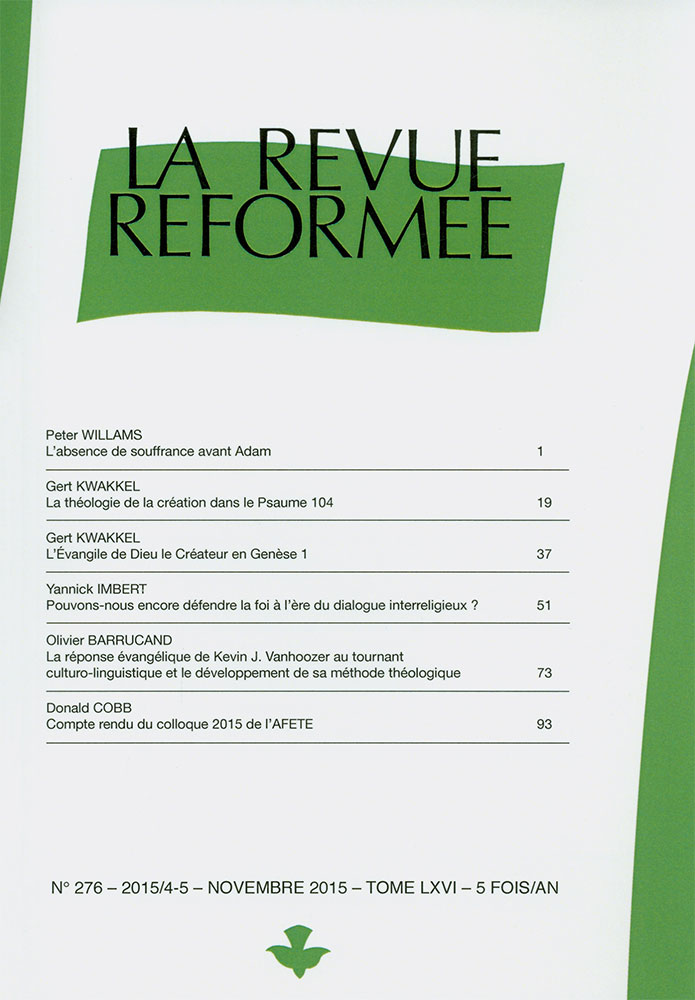 LA REVUE REFORMEE

Peter WILLAMS
L'absence de souffrance avant Adam 1

Gert KWAKKEL
La théologie de la création dans le Psaume 104 19

Gert KWAKKEL
L'Évangile de Dieu le Créateur en Genèse 1 37

Yannick IMBERT
Pouvons-nous encore défendre la foi à l'ère du dialogue interreligieux ? 51

Olivier BARRUCAND
La réponse évangélique de Kevin J. Vanhoozer au tournant culturo-linguistique et le développement de sa méthode théologique 73

Donald COBB
Compte rendu du colloque 2015 de l'AFETE 93

N° 276 – 2015/4-5 – NOVEMBRE 2015 – TOME LXVI – 5 FOIS/AN